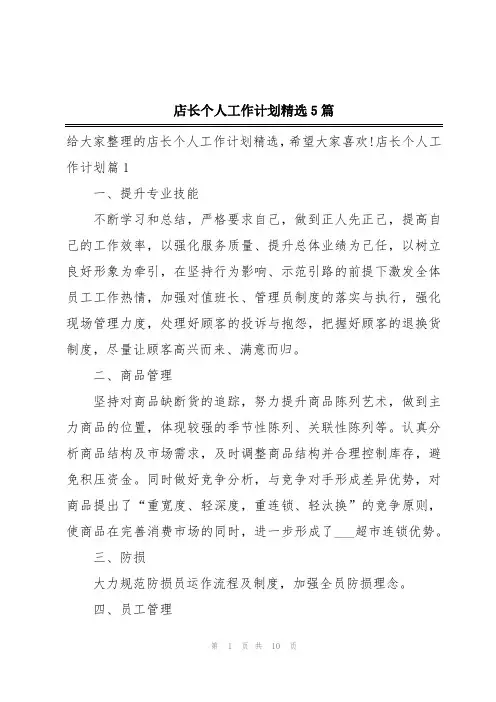 店长个人工作计划精选5篇

给大家整理的店长个人工作计划精选，希望大家喜欢!店长个人工作计划篇1

一、提升专业技能

不断学习和总结，严格要求自己，做到正人先正己，提高自己的工作效率，以强化服务质量、提升总体业绩为己任，以树立良好形象为牵引，在坚持行为影响、示范引路的前提下激发全体员工工作热情，加强对值班长、管理员制度的落实与执行，强化现场管理力度，处理好顾客的投诉与抱怨，把握好顾客的退换货制度，尽量让顾客高兴而来、满意而归。

二、商品管理

坚持对商品缺断货的追踪，努力提升商品陈列艺术，做到主力商品的位置，体现较强的季节性陈列、关联性陈列等。认真分析商品结构及市场需求，及时调整商品结构并合理控制库存，避免积压资金。同时做好竞争分析，与竞争对手形成差异优势，对商品提出了“重宽度、轻深度，重连锁、轻汰换”的竞争原则，使商品在完善消费市场的同时，进一步形成了___超市连锁优势。

三、防损

大力规范防损员运作流程及制度，加强全员防损理念。

四、员工管理

第 1 页 共 10 页